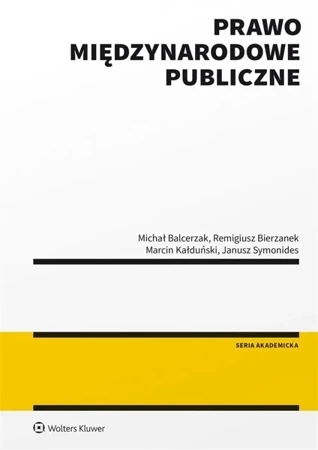 PRAWO
MIĘDZYNARODOWE
PUBLICZNE

Michał Balcerzak, Remigiusz Bierzanek
Marcin Kałduński, Janusz Symonides

SERIA AKADEMICKA

Wolters Kluwer